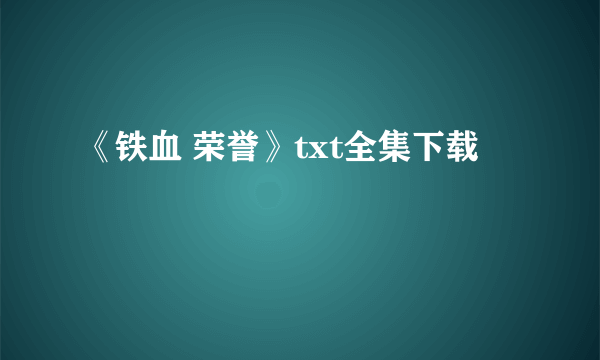 《铁血 荣誉》txt全集下载